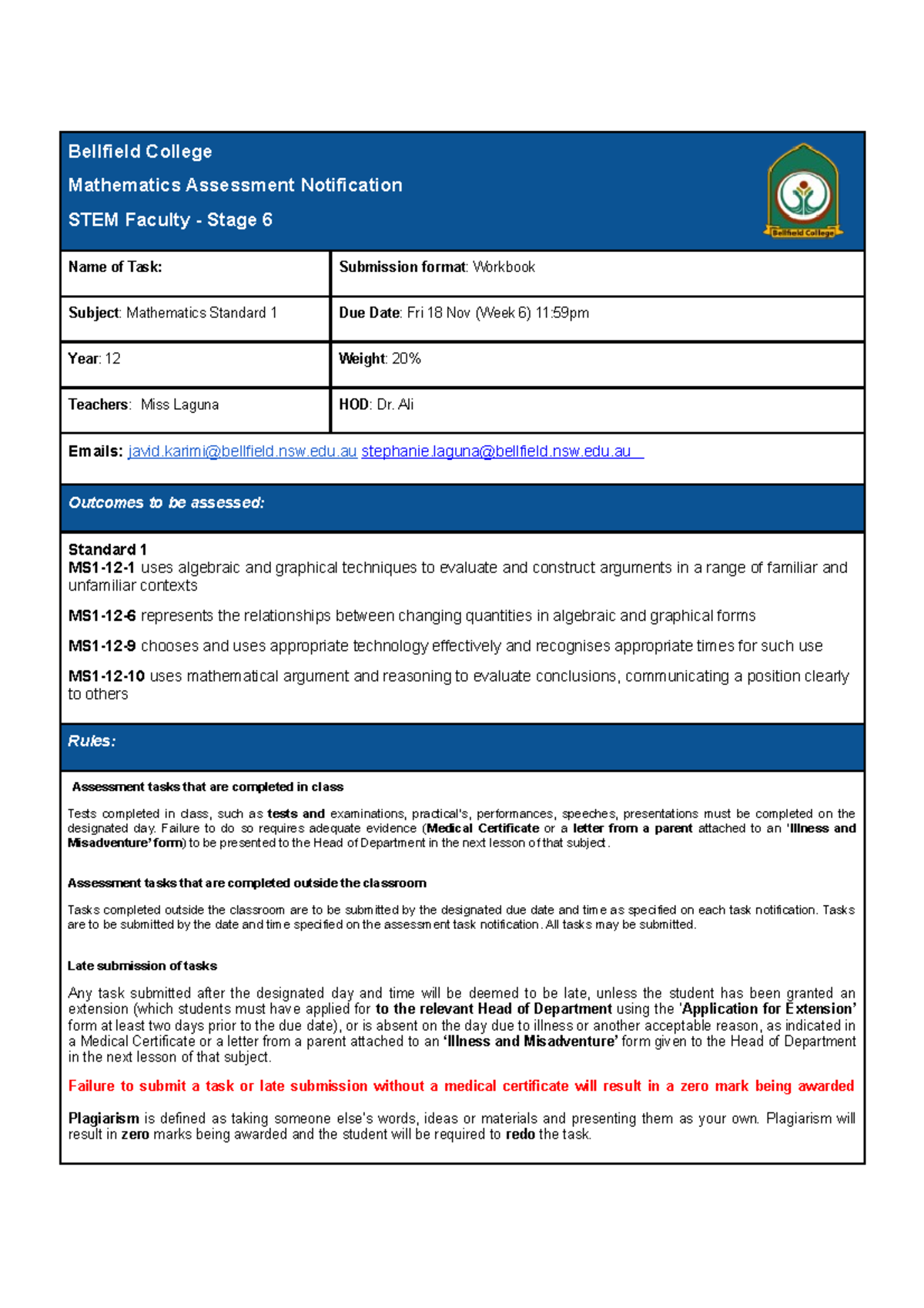 Bellfield College
Mathematics Assessment Notification
STEM Faculty - Stage 6

Bellfield College

| Name of Task: | Submission format: Workbook |
|---|---|
| Subject: Mathematics Standard 1 | Due Date: Fri 18 Nov (Week 6) 11:59pm |
| Year: 12 | Weight: 20% |
| Teachers: Miss Laguna | HOD: Dr. Ali |

Emails: javid.karimi@bellfield.nsw.edu.au stephanie.laguna@bellfield.nsw.edu.au

Outcomes to be assessed:

Standard 1
MS1-12-1 uses algebraic and graphical techniques to evaluate and construct arguments in a range of familiar and unfamiliar contexts

MS1-12-6 represents the relationships between changing quantities in algebraic and graphical forms

MS1-12-9 chooses and uses appropriate technology effectively and recognises appropriate times for such use

MS1-12-10 uses mathematical argument and reasoning to evaluate conclusions, communicating a position clearly to others

Rules:

Assessment tasks that are completed in class

Tests completed in class, such as tests and examinations, practical's, performances, speeches, presentations must be completed on the designated day. Failure to do so requires adequate evidence (Medical Certificate or a letter from a parent attached to an 'Illness and Misadventure' form) to be presented to the Head of Department in the next lesson of that subject.

Assessment tasks that are completed outside the classroom

Tasks completed outside the classroom are to be submitted by the designated due date and time as specified on each task notification. Tasks are to be submitted by the date and time specified on the assessment task notification. All tasks may be submitted.

Late submission of tasks

Any task submitted after the designated day and time will be deemed to be late, unless the student has been granted an extension (which students must have applied for to the relevant Head of Department using the 'Application for Extension' form at least two days prior to the due date), or is absent on the day due to illness or another acceptable reason, as indicated in a Medical Certificate or a letter from a parent attached to an 'Illness and Misadventure' form given to the Head of Department in the next lesson of that subject.

Failure to submit a task or late submission without a medical certificate will result in a zero mark being awarded

Plagiarism is defined as taking someone else's words, ideas or materials and presenting them as your own. Plagiarism will result in zero marks being awarded and the student will be required to redo the task.